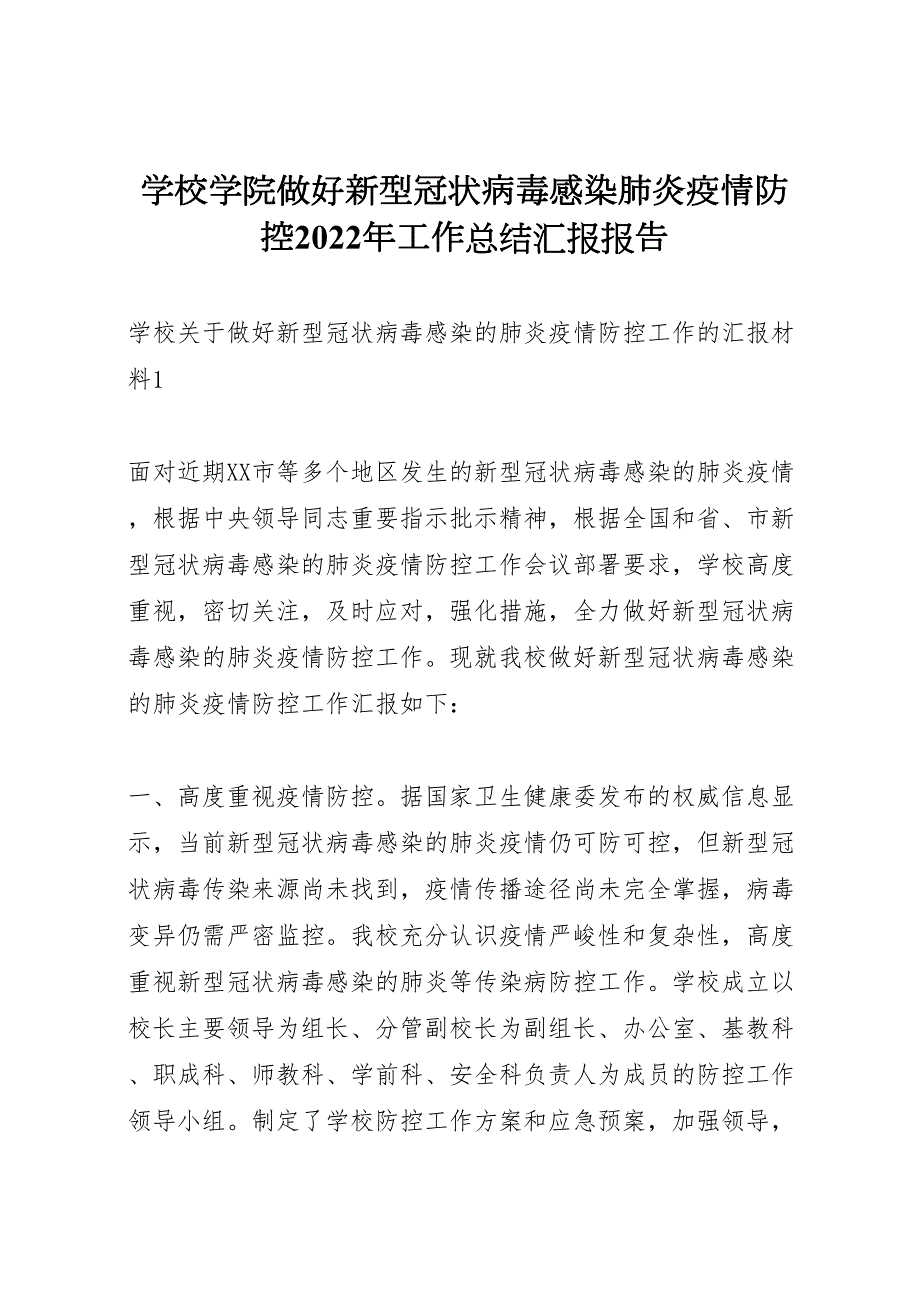 学校学院做好新型冠状病毒感染肺炎疫情防控2022年工作总结汇报报告

学校关于做好新型冠状病毒感染的肺炎疫情防控工作的汇报材料1

面对近期XX市等多个地区发生的新型冠状病毒感染的肺炎疫情，根据中央领导同志重要指示批示精神，根据全国和省、市新型冠状病毒感染的肺炎疫情防控工作会议部署要求，学校高度重视，密切关注，及时应对，强化措施，全力做好新型冠状病毒感染的肺炎疫情防控工作。现就我校做好新型冠状病毒感染的肺炎疫情防控工作汇报如下：

一、高度重视疫情防控。据国家卫生健康委发布的权威信息显示，当前新型冠状病毒感染的肺炎疫情仍可防可控，但新型冠状病毒传染来源尚未找到，疫情传播途径尚未完全掌握，病毒变异仍需严密监控。我校充分认识疫情严峻性和复杂性，高度重视新型冠状病毒感染的肺炎等传染病防控工作。学校成立以校长主要领导为组长、分管副校长为副组长、办公室、基教科、职成科、师教科、学前科、安全科负责人为成员的防控工作领导小组。制定了学校防控工作方案和应急预案，加强领导，